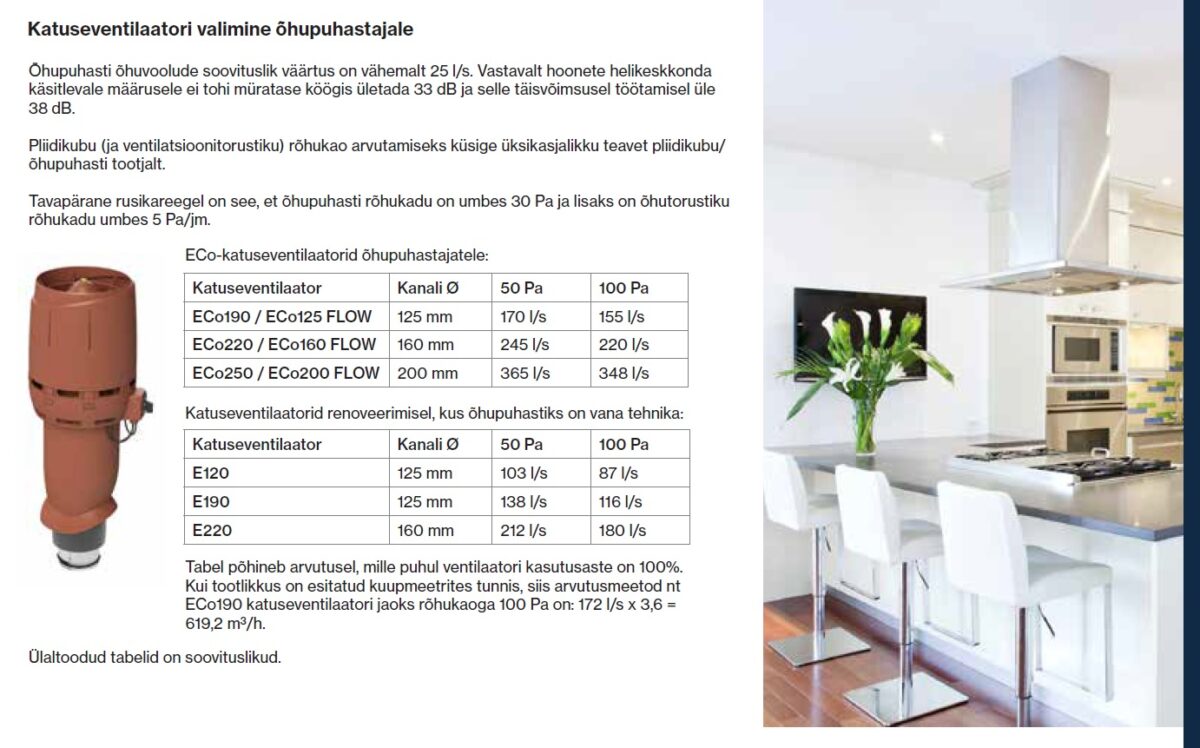 Katuseventilaatori valimine õhupuhastajale

Õhupuhasti õhuvoolude soovituslik väärtus on vähemalt 25 l/s. Vastavalt hoonete helikeskkonda käsitlevale määrusele ei tohi müratase köögis ületada 33 dB ja selle täisvõimsusel töötamisel üle 38 dB.

Pliidikubu (ja ventilatsioonitorustiku) rõhukao arvutamiseks küsige üksikasjalikku teavet pliidikubu/õhupuhasti tootjalt.

Tavapärane rusikareegel on see, et õhupuhasti rõhukadu on umbes 30 Pa ja lisaks on õhutorustiku rõhukadu umbes 5 Pa/jm.

ECo-katuseventilaatorid õhupuhastajatele:

| Katuseventilaator | Kanali Ø | 50 Pa | 100 Pa |
|---|---|---|---|
| ECo190 / ECo125 FLOW | 125 mm | 170 l/s | 155 l/s |
| ECo220 / ECo160 FLOW | 160 mm | 245 l/s | 220 l/s |
| ECo250 / ECo200 FLOW | 200 mm | 365 l/s | 348 l/s |

Katuseventilaatorid renoveerimisel, kus õhupuhastiks on vana tehnika:

| Katuseventilaator | Kanali Ø | 50 Pa | 100 Pa |
|---|---|---|---|
| E120 | 125 mm | 103 l/s | 87 l/s |
| E190 | 125 mm | 138 l/s | 116 l/s |
| E220 | 160 mm | 212 l/s | 180 l/s |

Tabel põhineb arvutusel, mille puhul ventilaatori kasutusaste on 100%. Kui tootlikkus on esitatud kuupmeetrites tunnis, siis arvutusmeetod nt ECo190 katuseventilaatori jaoks rõhukaoga 100 Pa on: 172 l/s x 3,6 = 619,2 m³/h.

Ülaltoodud tabelid on soovituslikud.